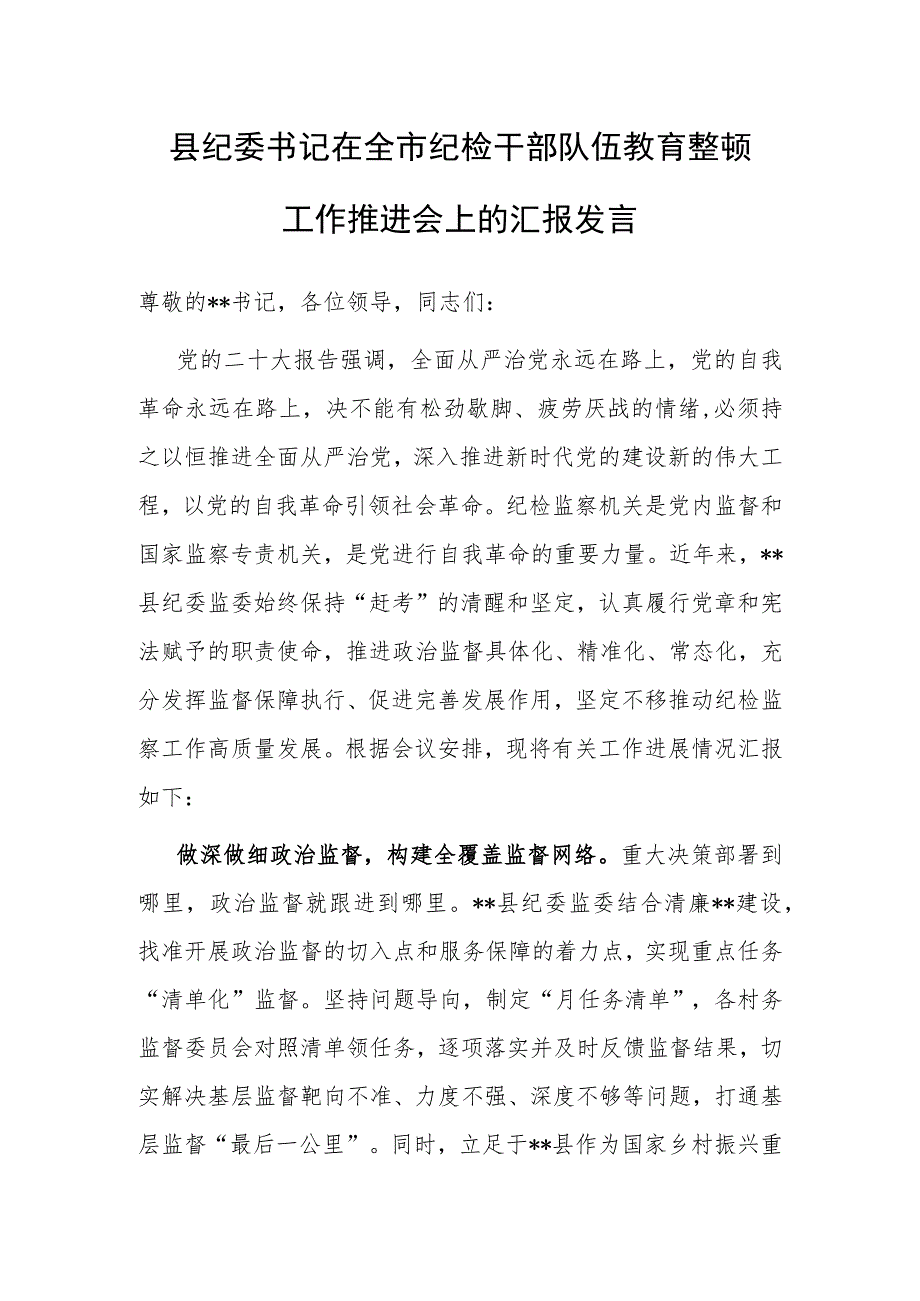 县纪委书记在全市纪检干部队伍教育整顿工作推进会上的汇报发言

尊敬的**书记，各位领导，同志们：

党的二十大报告强调，全面从严治党永远在路上，党的自我革命永远在路上，决不能有松劲歇脚、疲劳厌战的情绪,必须持之以恒推进全面从严治党，深入推进新时代党的建设新的伟大工程，以党的自我革命引领社会革命。纪检监察机关是党内监督和国家监察专责机关，是党进行自我革命的重要力量。近年来，**县纪委监委始终保持“赶考”的清醒和坚定，认真履行党章和宪法赋予的职责使命，推进政治监督具体化、精准化、常态化，充分发挥监督保障执行、促进完善发展作用，坚定不移推动纪检监察工作高质量发展。根据会议安排，现将有关工作进展情况汇报如下：

做深做细政治监督，构建全覆盖监督网络。重大决策部署到哪里，政治监督就跟进到哪里。**县纪委监委结合清廉**建设，找准开展政治监督的切入点和服务保障的着力点，实现重点任务“清单化”监督。坚持问题导向，制定“月任务清单”，各村务监督委员会对照清单领任务，逐项落实并及时反馈监督结果，切实解决基层监督靶向不准、力度不强、深度不够等问题，打通基层监督“最后一公里”。同时，立足于**县作为国家乡村振兴重